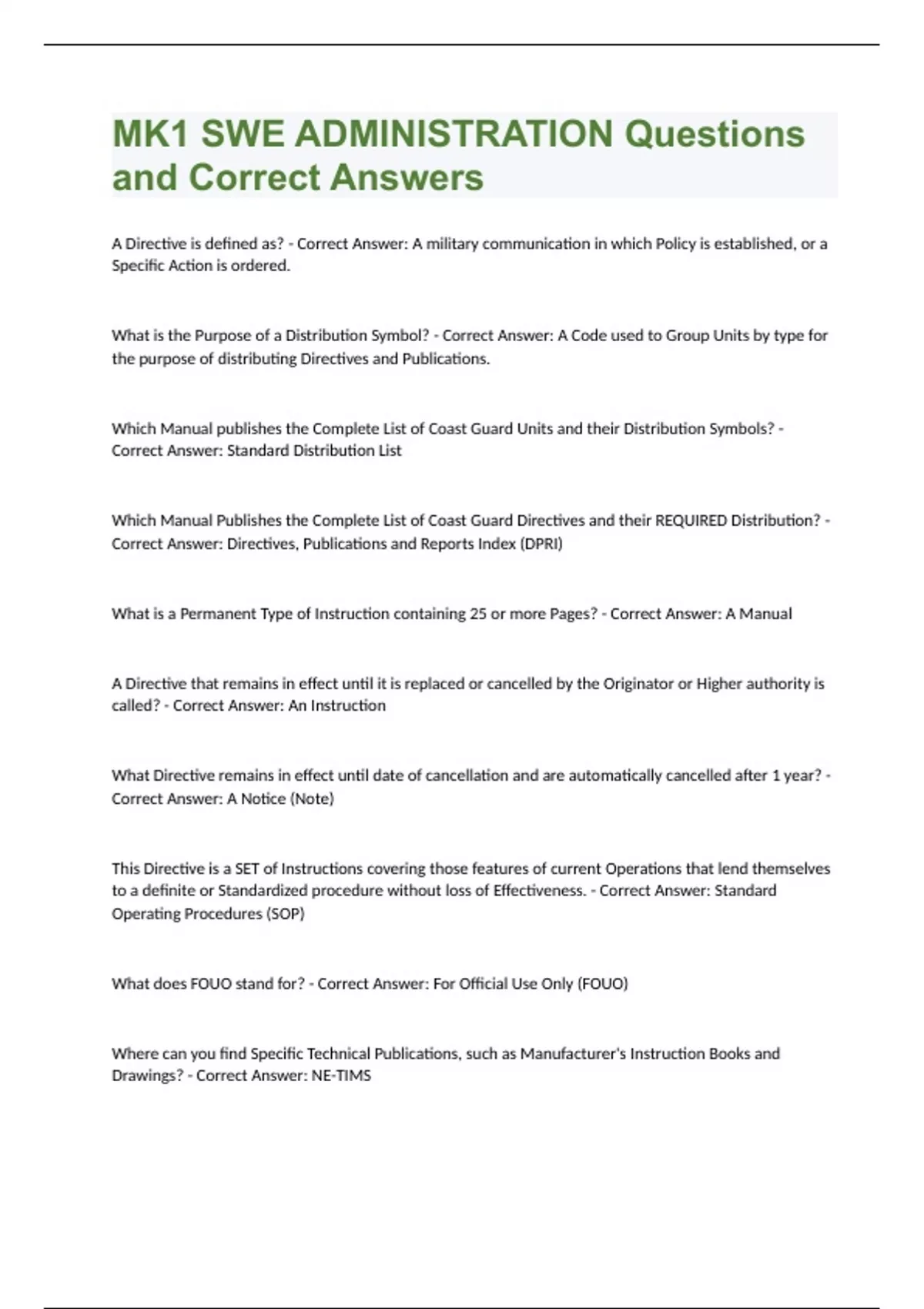 MK1 SWE ADMINISTRATION Questions and Correct Answers

A Directive is defined as? - Correct Answer: A military communication in which Policy is established, or a Specific Action is ordered.

What is the Purpose of a Distribution Symbol? - Correct Answer: A Code used to Group Units by type for the purpose of distributing Directives and Publications.

Which Manual publishes the Complete List of Coast Guard Units and their Distribution Symbols? - Correct Answer: Standard Distribution List

Which Manual Publishes the Complete List of Coast Guard Directives and their REQUIRED Distribution? - Correct Answer: Directives, Publications and Reports Index (DPRI)

What is a Permanent Type of Instruction containing 25 or more Pages? - Correct Answer: A Manual

A Directive that remains in effect until it is replaced or cancelled by the Originator or Higher authority is called? - Correct Answer: An Instruction

What Directive remains in effect until date of cancellation and are automatically cancelled after 1 year? - Correct Answer: A Notice (Note)

This Directive is a SET of Instructions covering those features of current Operations that lend themselves to a definite or Standardized procedure without loss of Effectiveness. - Correct Answer: Standard Operating Procedures (SOP)

What does FOUO stand for? - Correct Answer: For Official Use Only (FOUO)

Where can you find Specific Technical Publications, such as Manufacturer's Instruction Books and Drawings? - Correct Answer: NE-TIMS